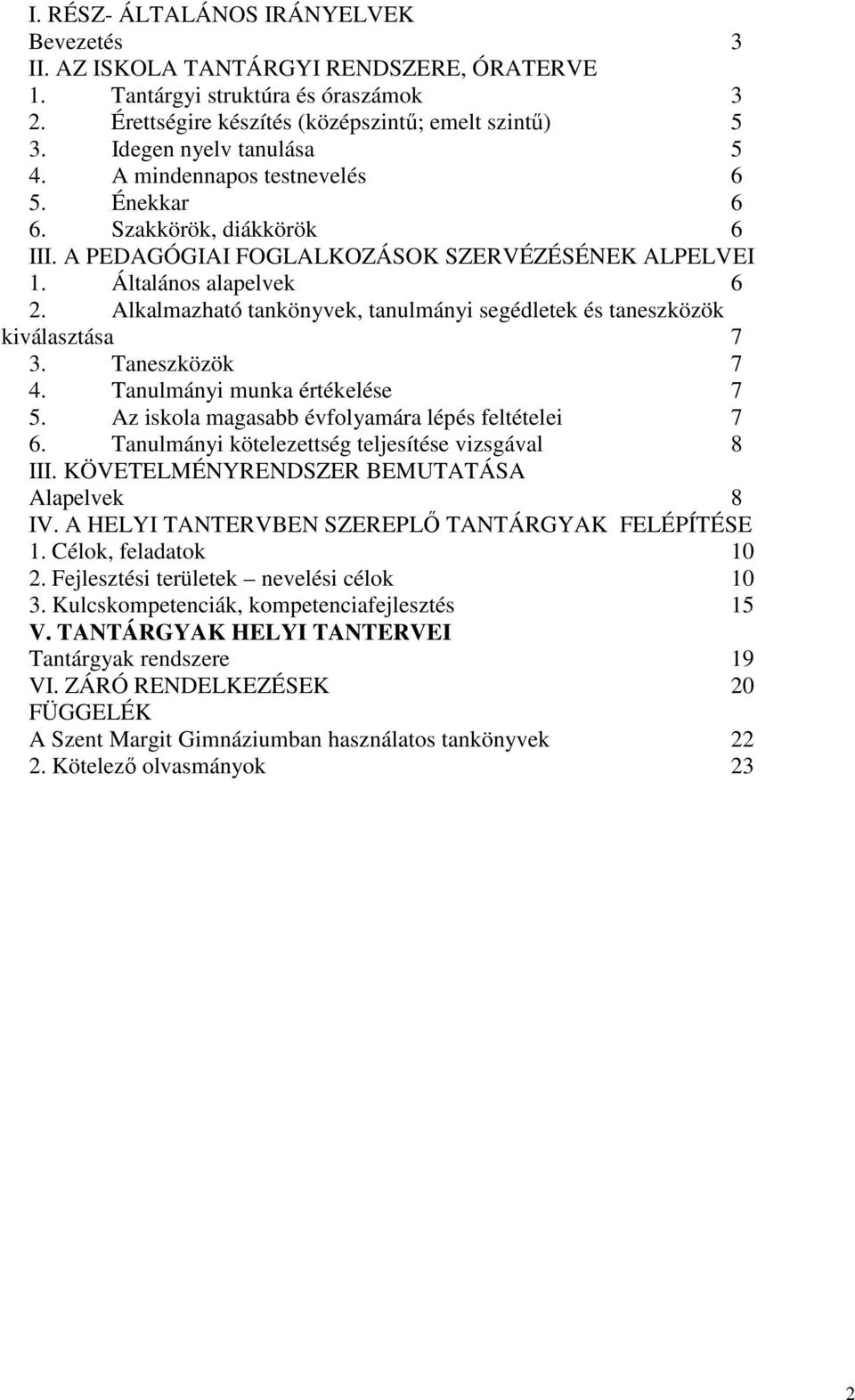 I. RÉSZ- ÁLTALÁNOS IRÁNYELVEK
Bevezetés 3
II. AZ ISKOLA TANTÁRGYI RENDSZERE, ÓRATERVE
1. Tantárgyi struktúra és óraszámok 3
2. Érettségire készítés (középszintű; emelt szintű) 5
3. Idegen nyelv tanulása 5
4. A mindennapos testnevelés 6
5. Énekkar 6
6. Szakkörök, diákkörök 6
III. A PEDAGÓGIAI FOGLALKOZÁSOK SZERVÉZÉSÉNEK ALPELVEI
1. Általános alapelvek 6
2. Alkalmazható tankönyvek, tanulmányi segédletek és taneszközök kiválasztása 7
3. Taneszközök 7
4. Tanulmányi munka értékelése 7
5. Az iskola magasabb évfolyamára lépés feltételei 7
6. Tanulmányi kötelezettség teljesítése vizsgával 8
III. KÖVETELMÉNYRENDSZER BEMUTATÁSA
Alapelvek 8
IV. A HELYI TANTERVBEN SZEREPLŐ TANTÁRGYAK FELÉPÍTÉSE
1. Célok, feladatok 10
2. Fejlesztési területek – nevelési célok 10
3. Kulcskompetenciák, kompetenciafejlesztés 15
V. TANTÁRGYAK HELYI TANTERVEI
Tantárgyak rendszere 19
VI. ZÁRÓ RENDELKEZÉSEK 20
FÜGGELÉK
A Szent Margit Gimnáziumban használatos tankönyvek 22
2. Kötelező olvasmányok 23

2